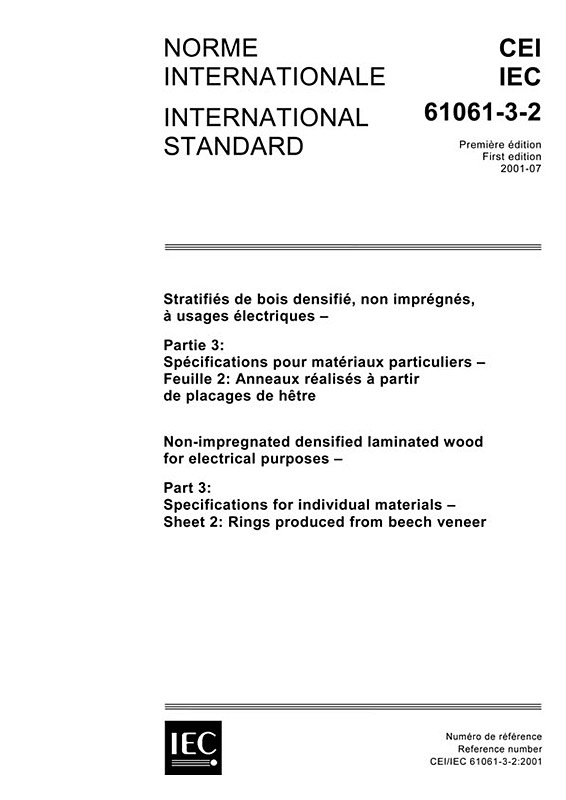 NORME INTERNATIONALE

INTERNATIONAL STANDARD

CEI
IEC
61061-3-2

Première édition
First edition
2001-07

Stratifiés de bois densifié, non imprégnés, à usages électriques –

Partie 3:
Spécifications pour matériaux particuliers –
Feuille 2: Anneaux réalisés à partir de placages de hêtre

Non-impregnated densified laminated wood for electrical purposes –

Part 3:
Specifications for individual materials –
Sheet 2: Rings produced from beech veneer

IEC

Numéro de référence
Reference number
CEI/IEC 61061-3-2:2001